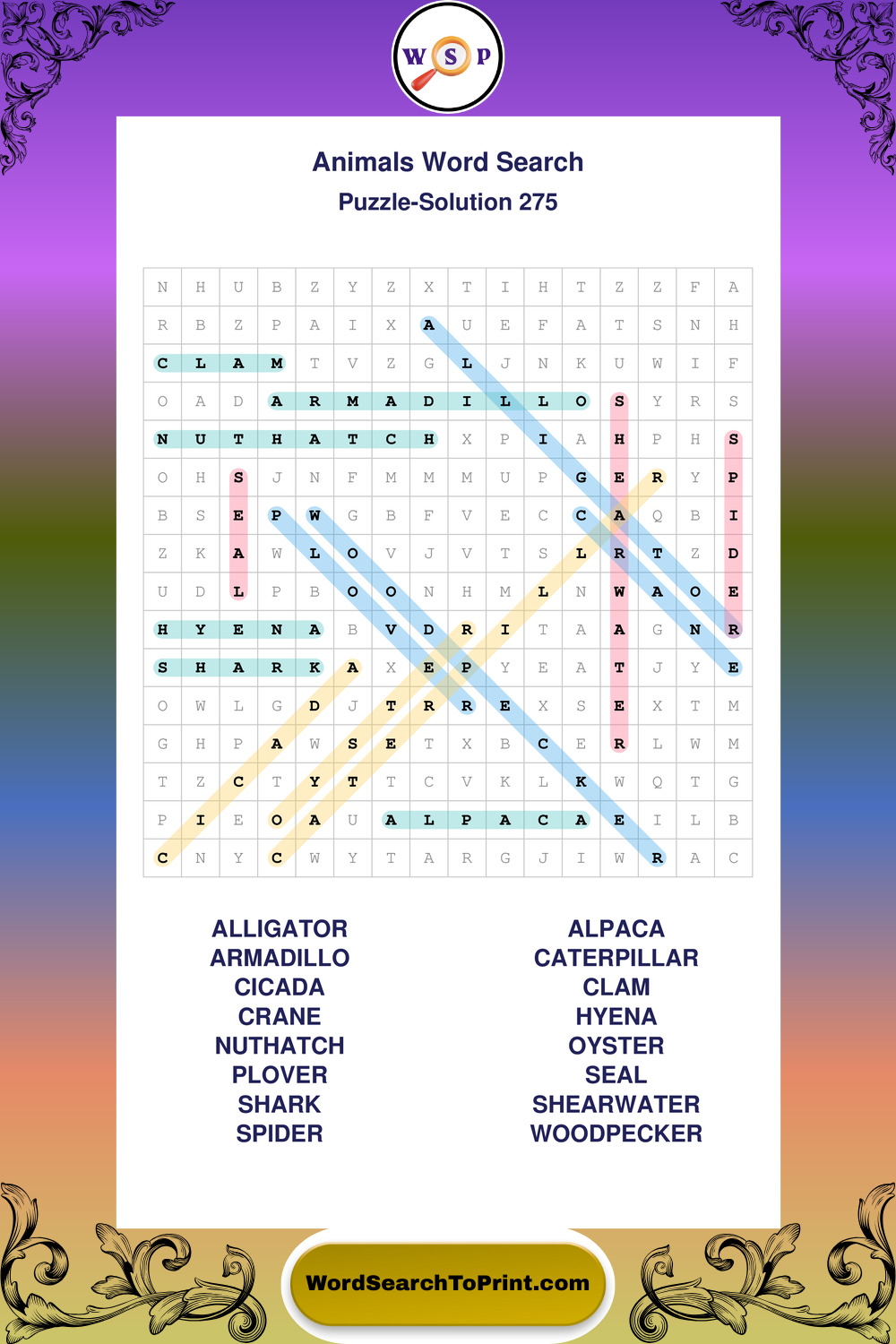 W S P

Animals Word Search
Puzzle-Solution 275

| N | H | U | B | Z | Y | Z | X | T | I | H | T | Z | Z | F | A |
|---|---|---|---|---|---|---|---|---|---|---|---|---|---|---|---|
| R | B | Z | P | A | I | X | A | U | E | F | A | T | S | N | H |
| C | L | A | M | T | V | Z | G | L | J | N | K | U | W | I | F |
| O | A | D | A | R | M | A | D | I | L | L | O | S | Y | R | S |
| N | U | T | H | A | T | C | H | X | P | I | A | H | P | H | S |
| O | H | S | J | N | F | M | M | M | U | P | G | E | R | Y | P |
| B | S | E | P | W | G | B | F | V | E | C | C | A | Q | B | I |
| Z | K | A | W | L | O | V | J | V | T | S | L | R | T | Z | D |
| U | D | L | P | B | O | O | N | H | M | L | N | W | A | O | E |
| H | Y | E | N | A | B | V | D | R | I | T | A | A | G | N | R |
| S | H | A | R | K | A | X | E | P | Y | E | A | T | J | Y | E |
| O | W | L | G | D | J | T | R | R | E | X | S | E | X | T | M |
| G | H | P | A | W | S | E | T | X | B | C | E | R | L | W | M |
| T | Z | C | T | Y | T | T | C | V | K | L | K | W | Q | T | G |
| P | I | E | O | A | U | A | L | P | A | C | A | E | I | L | B |
| C | N | Y | C | W | Y | T | A | R | G | J | I | W | R | A | C |

ALLIGATOR
ARMADILLO
CICADA
CRANE
NUTHATCH
PLOVER
SHARK
SPIDER

ALPACA
CATERPILLAR
CLAM
HYENA
OYSTER
SEAL
SHEARWATER
WOODPECKER

WordSearchToPrint.com